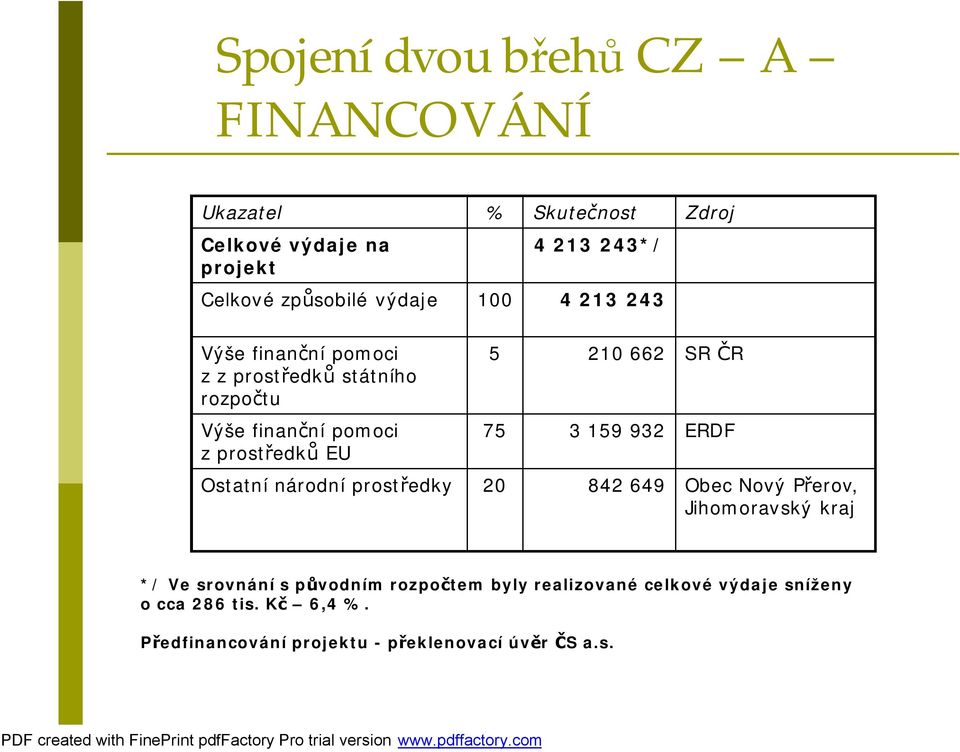 Spojení dvou břehů CZ – A – FINANCOVÁNÍ

| Ukazatel | % | Skutečnost | Zdroj |
|---|---|---|---|
| Celkové výdaje na projekt | | 4 213 243*/ | |
| Celkové způsobilé výdaje | 100 | 4 213 243 | |
| Výše finanční pomoci z z prostředků státního rozpočtu | 5 | 210 662 | SR ČR |
| Výše finanční pomoci z prostředků EU | 75 | 3 159 932 | ERDF |
| Ostatní národní prostředky | 20 | 842 649 | Obec Nový Přerov, Jihomoravský kraj |

*/ Ve srovnání s původním rozpočtem byly realizované celkové výdaje sníženy o cca 286 tis. Kč – 6,4 %.

Předfinancování projektu - překlenovací úvěr ČS a.s.

PDF created with FinePrint pdfFactory Pro trial version www.pdffactory.com